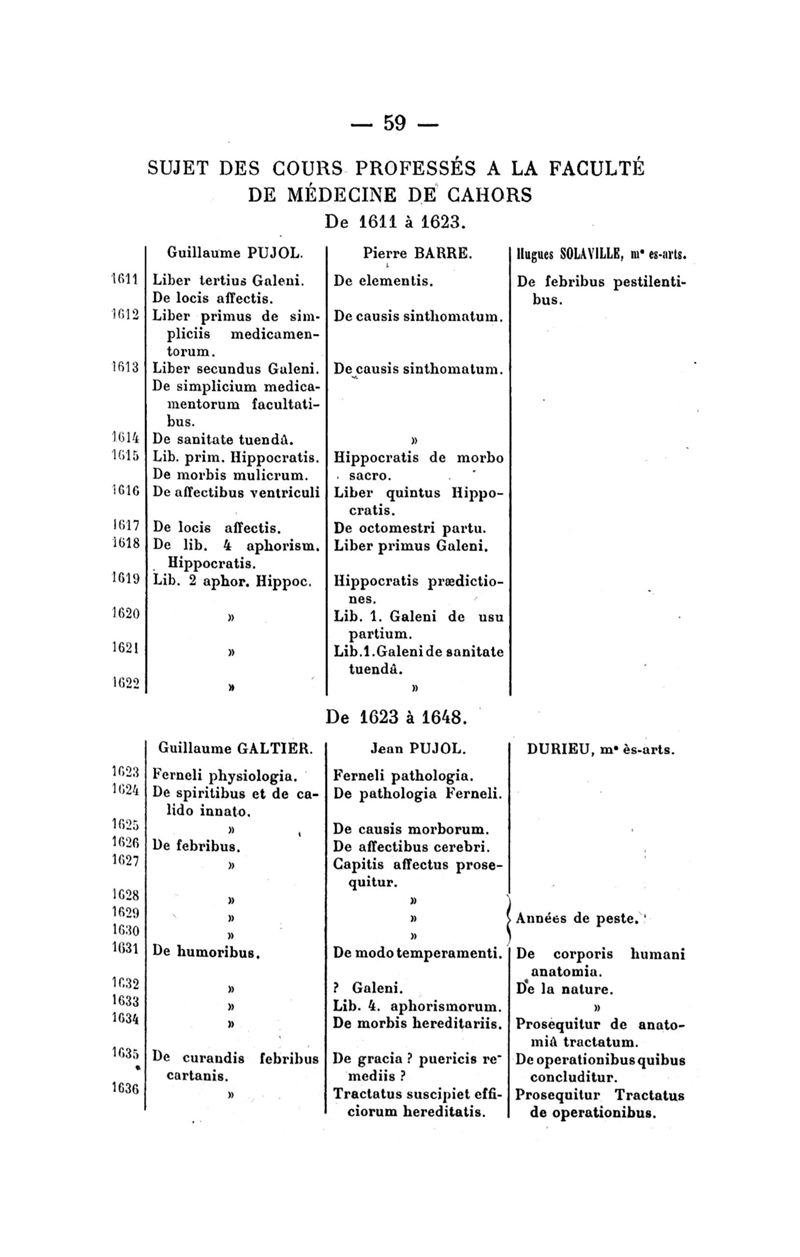 — 59 —

SUJET DES COURS PROFESSÉS A LA FACULTÉ DE MÉDECINE DE CAHORS

De 1611 à 1623.

| | Guillaume PUJOL. | Pierre BARRE. | Hugues SOLAVILLE, mᵉ es-arts. |
|---|---|---|---|
| 1611 | Liber tertius Galeni. De locis affectis. | De elementis. | De febribus pestilentibus. |
| 1612 | Liber primus de simpliciis medicamentorum. | De causis sinthomatum. | |
| 1613 | Liber secundus Galeni. De simplicium medicamentorum facultatibus. | De causis sinthomatum. | |
| 1614 | De sanitate tuendâ. | » | |
| 1615 | Lib. prim. Hippocratis. De morbis mulicrum. | Hippocratis de morbo sacro. | |
| 1616 | De affectibus ventriculi | Liber quintus Hippocratis. | |
| 1617 | De locis affectis. | De octomestri partu. | |
| 1618 | De lib. 4 aphorism. Hippocratis. | Liber primus Galeni. | |
| 1619 | Lib. 2 aphor. Hippoc. | Hippocratis prædictiones. | |
| 1620 | » | Lib. 1. Galeni de usu partium. | |
| 1621 | » | Lib.1.Galeni de sanitate tuendâ. | |
| 1622 | » | » | |

De 1623 à 1648.

| | Guillaume GALTIER. | Jean PUJOL. | DURIEU, mᵉ ès-arts. |
|---|---|---|---|
| 1623 | Ferneli physiologia. | Ferneli pathologia. | |
| 1624 | De spiritibus et de calido innato. | De pathologia Ferneli. | |
| 1625 | » | De causis morborum. | |
| 1626 | De febribus. | De affectibus cerebri. | |
| 1627 | » | Capitis affectus prosequitur. | |
| 1628 | » | » | Années de peste. |
| 1629 | » | » | |
| 1630 | » | » | |
| 1631 | De humoribus. | De modo temperamenti. | De corporis humani anatomia. |
| 1632 | » | ? Galeni. | De la nature. |
| 1633 | » | Lib. 4. aphorismorum. | » |
| 1634 | » | De morbis hereditariis. | Prosequitur de anatomiâ tractatum. |
| 1635 | De curandis febribus cartanis. | De gracia ? puericis remediis ? | De operationibus quibus concluditur. |
| 1636 | » | Tractatus suscipiet efficiorum hereditatis. | Prosequitur Tractatus de operationibus. |